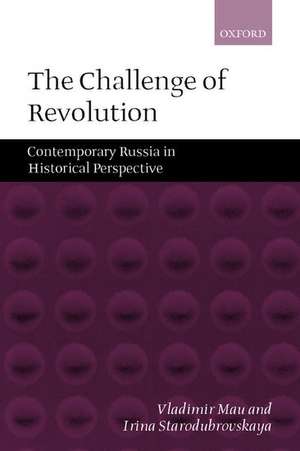 OXFORD

The Challenge of Revolution

Contemporary Russia in Historical Perspective

Vladimir Mau and Irina Starodubrovskaya